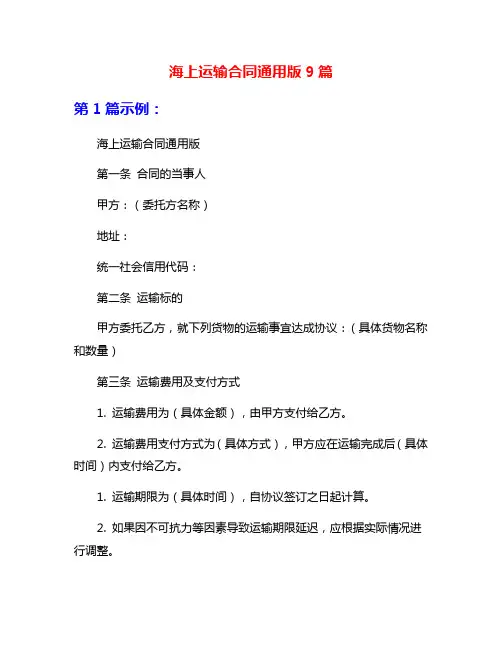 海上运输合同通用版 9 篇

第 1 篇示例：

海上运输合同通用版

第一条 合同的当事人

甲方：（委托方名称）

地址：

统一社会信用代码：

第二条 运输标的

甲方委托乙方，就下列货物的运输事宜达成协议：（具体货物名称和数量）

第三条 运输费用及支付方式

1. 运输费用为（具体金额），由甲方支付给乙方。

2. 运输费用支付方式为（具体方式），甲方应在运输完成后（具体时间）内支付给乙方。

1. 运输期限为（具体时间），自协议签订之日起计算。

2. 如果因不可抗力等因素导致运输期限延迟，应根据实际情况进行调整。